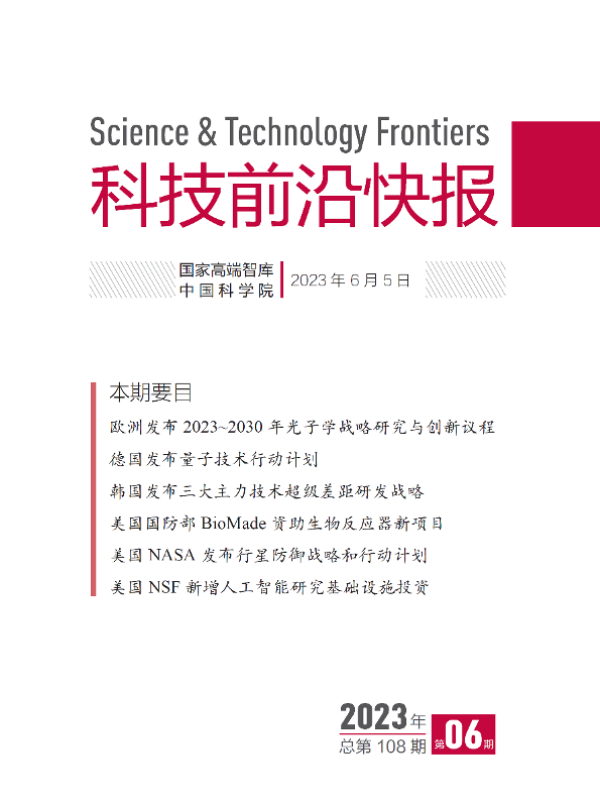 Science & Technology Frontiers
科技前沿快报

国家高端智库
中国科学院
2023 年 6 月 5 日

本期要目
欧洲发布 2023~2030 年光子学战略研究与创新议程
德国发布量子技术行动计划
韩国发布三大主力技术超级差距研发战略
美国国防部 BioMade 资助生物反应器新项目
美国 NASA 发布行星防御战略和行动计划
美国 NSF 新增人工智能研究基础设施投资

2023 年
总第 108 期
第 06 期